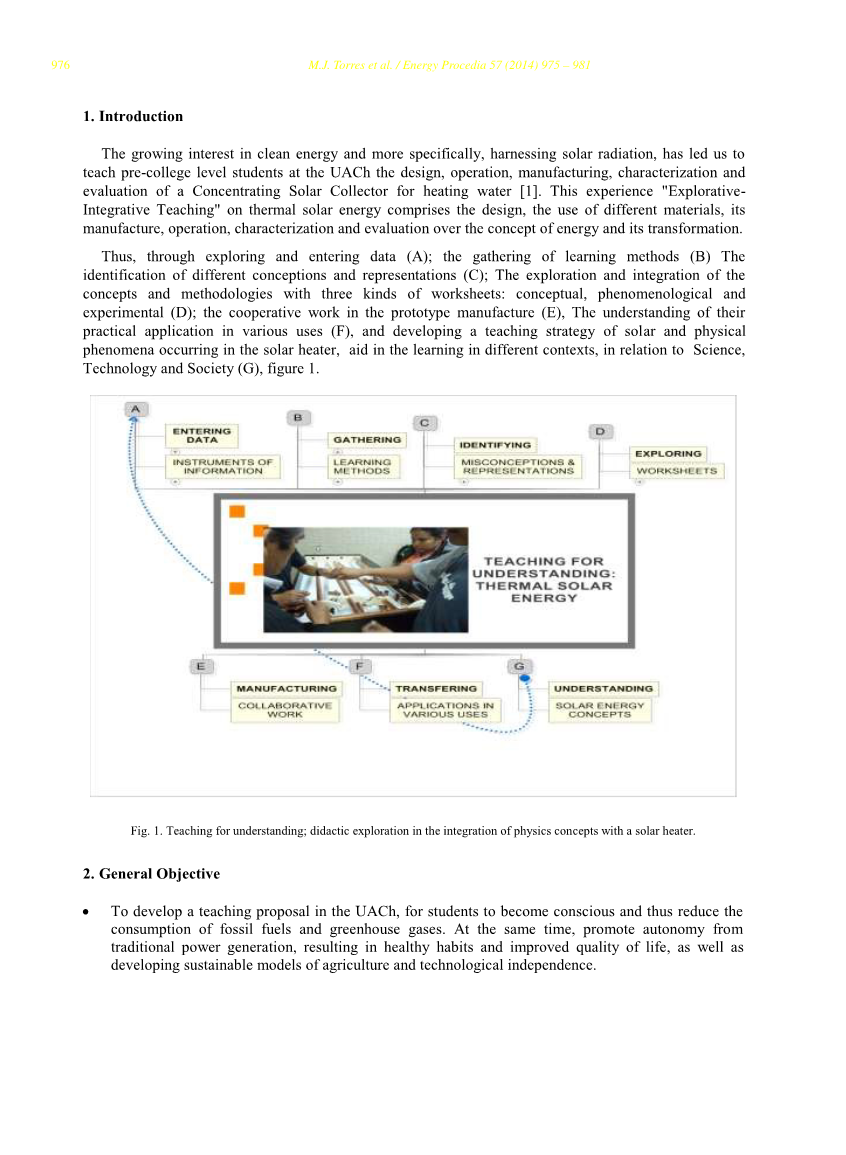 976 M.J. Torres et al. / Energy Procedia 57 (2014) 975 – 981

1. Introduction

The growing interest in clean energy and more specifically, harnessing solar radiation, has led us to teach pre-college level students at the UACh the design, operation, manufacturing, characterization and evaluation of a Concentrating Solar Collector for heating water [1]. This experience "Explorative-Integrative Teaching" on thermal solar energy comprises the design, the use of different materials, its manufacture, operation, characterization and evaluation over the concept of energy and its transformation.

Thus, through exploring and entering data (A); the gathering of learning methods (B) The identification of different conceptions and representations (C); The exploration and integration of the concepts and methodologies with three kinds of worksheets: conceptual, phenomenological and experimental (D); the cooperative work in the prototype manufacture (E), The understanding of their practical application in various uses (F), and developing a teaching strategy of solar and physical phenomena occurring in the solar heater, aid in the learning in different contexts, in relation to Science, Technology and Society (G), figure 1.

A
ENTERING DATA
INSTRUMENTS OF INFORMATION
B
GATHERING
LEARNING METHODS
C
IDENTIFYING
MISCONCEPTIONS & REPRESENTATIONS
D
EXPLORING
WORKSHEETS
TEACHING FOR UNDERSTANDING: THERMAL SOLAR ENERGY
E
MANUFACTURING
COLLABORATIVE WORK
F
TRANSFERING
APPLICATIONS IN VARIOUS USES
G
UNDERSTANDING
SOLAR ENERGY CONCEPTS

Fig. 1. Teaching for understanding; didactic exploration in the integration of physics concepts with a solar heater.

2. General Objective

• To develop a teaching proposal in the UACh, for students to become conscious and thus reduce the consumption of fossil fuels and greenhouse gases. At the same time, promote autonomy from traditional power generation, resulting in healthy habits and improved quality of life, as well as developing sustainable models of agriculture and technological independence.